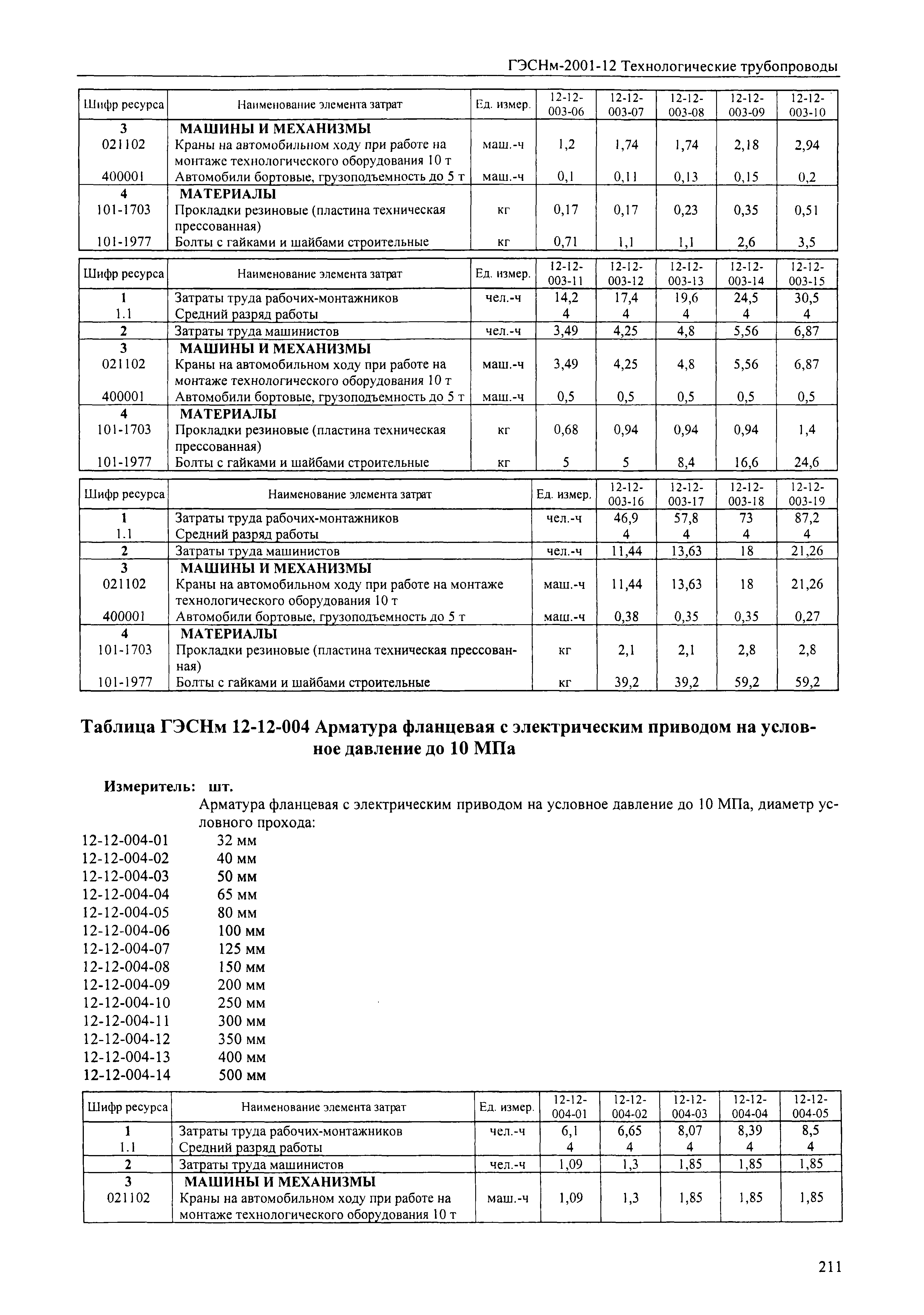 ГЭСНм-2001-12 Технологические трубопроводы

| Шифр ресурса | Наименование элемента затрат | Ед. измер. | 12-12-003-06 | 12-12-003-07 | 12-12-003-08 | 12-12-003-09 | 12-12-003-10 |
|---|---|---|---|---|---|---|---|
| 3 | МАШИНЫ И МЕХАНИЗМЫ | | | | | | |
| 021102 | Краны на автомобильном ходу при работе на монтаже технологического оборудования 10 т | маш.-ч | 1,2 | 1,74 | 1,74 | 2,18 | 2,94 |
| 400001 | Автомобили бортовые, грузоподъемность до 5 т | маш.-ч | 0,1 | 0,11 | 0,13 | 0,15 | 0,2 |
| 4 | МАТЕРИАЛЫ | | | | | | |
| 101-1703 | Прокладки резиновые (пластина техническая прессованная) | кг | 0,17 | 0,17 | 0,23 | 0,35 | 0,51 |
| 101-1977 | Болты с гайками и шайбами строительные | кг | 0,71 | 1,1 | 1,1 | 2,6 | 3,5 |

| Шифр ресурса | Наименование элемента затрат | Ед. измер. | 12-12-003-11 | 12-12-003-12 | 12-12-003-13 | 12-12-003-14 | 12-12-003-15 |
|---|---|---|---|---|---|---|---|
| 1 | Затраты труда рабочих-монтажников | чел.-ч | 14,2 | 17,4 | 19,6 | 24,5 | 30,5 |
| 1.1 | Средний разряд работы | | 4 | 4 | 4 | 4 | 4 |
| 2 | Затраты труда машинистов | чел.-ч | 3,49 | 4,25 | 4,8 | 5,56 | 6,87 |
| 3 | МАШИНЫ И МЕХАНИЗМЫ | | | | | | |
| 021102 | Краны на автомобильном ходу при работе на монтаже технологического оборудования 10 т | маш.-ч | 3,49 | 4,25 | 4,8 | 5,56 | 6,87 |
| 400001 | Автомобили бортовые, грузоподъемность до 5 т | маш.-ч | 0,5 | 0,5 | 0,5 | 0,5 | 0,5 |
| 4 | МАТЕРИАЛЫ | | | | | | |
| 101-1703 | Прокладки резиновые (пластина техническая прессованная) | кг | 0,68 | 0,94 | 0,94 | 0,94 | 1,4 |
| 101-1977 | Болты с гайками и шайбами строительные | кг | 5 | 5 | 8,4 | 16,6 | 24,6 |

| Шифр ресурса | Наименование элемента затрат | Ед. измер. | 12-12-003-16 | 12-12-003-17 | 12-12-003-18 | 12-12-003-19 |
|---|---|---|---|---|---|---|
| 1 | Затраты труда рабочих-монтажников | чел.-ч | 46,9 | 57,8 | 73 | 87,2 |
| 1.1 | Средний разряд работы | | 4 | 4 | 4 | 4 |
| 2 | Затраты труда машинистов | чел.-ч | 11,44 | 13,63 | 18 | 21,26 |
| 3 | МАШИНЫ И МЕХАНИЗМЫ | | | | | |
| 021102 | Краны на автомобильном ходу при работе на монтаже технологического оборудования 10 т | маш.-ч | 11,44 | 13,63 | 18 | 21,26 |
| 400001 | Автомобили бортовые, грузоподъемность до 5 т | маш.-ч | 0,38 | 0,35 | 0,35 | 0,27 |
| 4 | МАТЕРИАЛЫ | | | | | |
| 101-1703 | Прокладки резиновые (пластина техническая прессованная) | кг | 2,1 | 2,1 | 2,8 | 2,8 |
| 101-1977 | Болты с гайками и шайбами строительные | кг | 39,2 | 39,2 | 59,2 | 59,2 |

Таблица ГЭСНм 12-12-004 Арматура фланцевая с электрическим приводом на условное давление до 10 МПа

Измеритель: шт.

Арматура фланцевая с электрическим приводом на условное давление до 10 МПа, диаметр условного прохода:
12-12-004-01 32 мм
12-12-004-02 40 мм
12-12-004-03 50 мм
12-12-004-04 65 мм
12-12-004-05 80 мм
12-12-004-06 100 мм
12-12-004-07 125 мм
12-12-004-08 150 мм
12-12-004-09 200 мм
12-12-004-10 250 мм
12-12-004-11 300 мм
12-12-004-12 350 мм
12-12-004-13 400 мм
12-12-004-14 500 мм

| Шифр ресурса | Наименование элемента затрат | Ед. измер. | 12-12-004-01 | 12-12-004-02 | 12-12-004-03 | 12-12-004-04 | 12-12-004-05 |
|---|---|---|---|---|---|---|---|
| 1 | Затраты труда рабочих-монтажников | чел.-ч | 6,1 | 6,65 | 8,07 | 8,39 | 8,5 |
| 1.1 | Средний разряд работы | | 4 | 4 | 4 | 4 | 4 |
| 2 | Затраты труда машинистов | чел.-ч | 1,09 | 1,3 | 1,85 | 1,85 | 1,85 |
| 3 | МАШИНЫ И МЕХАНИЗМЫ | | | | | | |
| 021102 | Краны на автомобильном ходу при работе на монтаже технологического оборудования 10 т | маш.-ч | 1,09 | 1,3 | 1,85 | 1,85 | 1,85 |

211